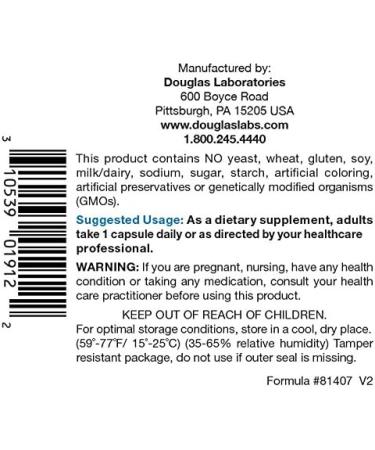 Manufactured by:
Douglas Laboratories
600 Boyce Road
Pittsburgh, PA 15205 USA
www.douglaslabs.com
1.800.245.4440

3 10539 01912 2

This product contains NO yeast, wheat, gluten, soy, milk/dairy, sodium, sugar, starch, artificial coloring, artificial preservatives or genetically modified organisms (GMOs).

Suggested Usage: As a dietary supplement, adults take 1 capsule daily or as directed by your healthcare professional.

WARNING: If you are pregnant, nursing, have any health condition or taking any medication, consult your health care practitioner before using this product.

KEEP OUT OF REACH OF CHILDREN.
For optimal storage conditions, store in a cool, dry place. (59°-77°F/ 15°-25°C) (35-65% relative humidity) Tamper resistant package, do not use if outer seal is missing.

Formula #81407 V2